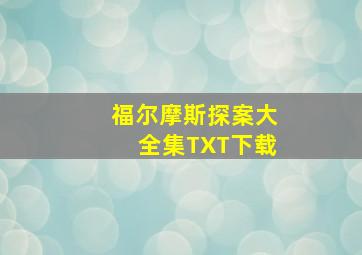 福尔摩斯探案大全集TXT下载